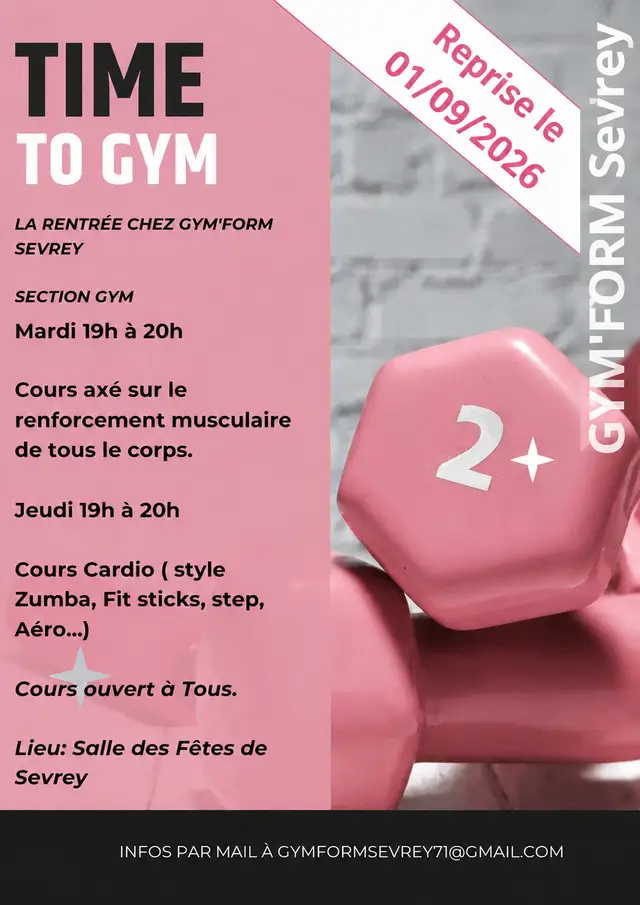 TIME
TO GYM

LA RENTRÉE CHEZ GYM'FORM SEVREY

SECTION GYM
Mardi 19h à 20h

Cours axé sur le renforcement musculaire de tous le corps.

Jeudi 19h à 20h

Cours Cardio ( style Zumba, Fit sticks, step, Aéro...)

Cours ouvert à Tous.

Lieu: Salle des Fêtes de Sevrey

Reprise le 01/09/2026

GYM'FORM Sevrey

2

INFOS PAR MAIL À GYMFORMSEVREY71@GMAIL.COM